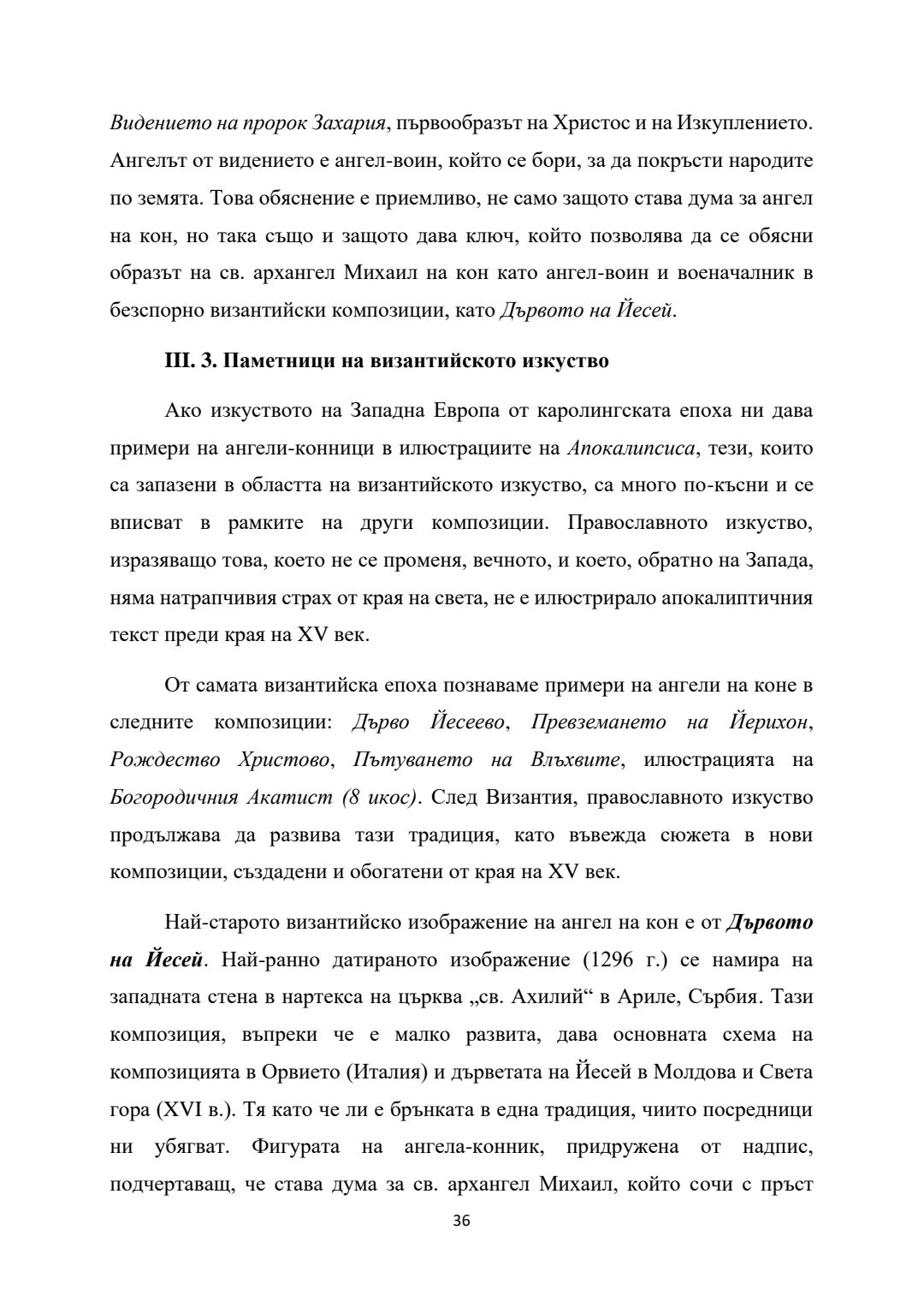 Видението на пророк Захария, първообразът на Христос и на Изкуплението. Ангелът от видението е ангел-воин, който се бори, за да покръсти народите по земята. Това обяснение е приемливо, не само защото става дума за ангел на кон, но така също и защото дава ключ, който позволява да се обясни образът на св. архангел Михаил на кон като ангел-воин и военачалник в безспорно византийски композиции, като Дървото на Йесей.

III. 3. Паметници на византийското изкуство

Ако изкуството на Западна Европа от каролингската епоха ни дава примери на ангели-конници в илюстрациите на Апокалипсиса, тези, които са запазени в областта на византийското изкуство, са много по-късни и се вписват в рамките на други композиции. Православното изкуство, изразяващо това, което не се променя, вечното, и което, обратно на Запада, няма натрапчивия страх от края на света, не е илюстрирало апокалиптичния текст преди края на XV век.

От самата византийска епоха познаваме примери на ангели на коне в следните композиции: Дърво Йесеево, Превземането на Йерихон, Рождество Христово, Пътуването на Влъхвите, илюстрацията на Богородичния Акатист (8 икос). След Византия, православното изкуство продължава да развива тази традиция, като въвежда сюжета в нови композиции, създадени и обогатени от края на XV век.

Най-старото византийско изображение на ангел на кон е от Дървото на Йесей. Най-ранно датираното изображение (1296 г.) се намира на западната стена в нартекса на църква „св. Ахилий“ в Ариле, Сърбия. Тази композиция, въпреки че е малко развита, дава основната схема на композицията в Орвието (Италия) и дърветата на Йесей в Молдова и Света гора (XVI в.). Тя като че ли е брънката в една традиция, чиито посредници ни убягват. Фигурата на ангела-конник, придружена от надпис, подчертаващ, че става дума за св. архангел Михаил, който сочи с пръст

36